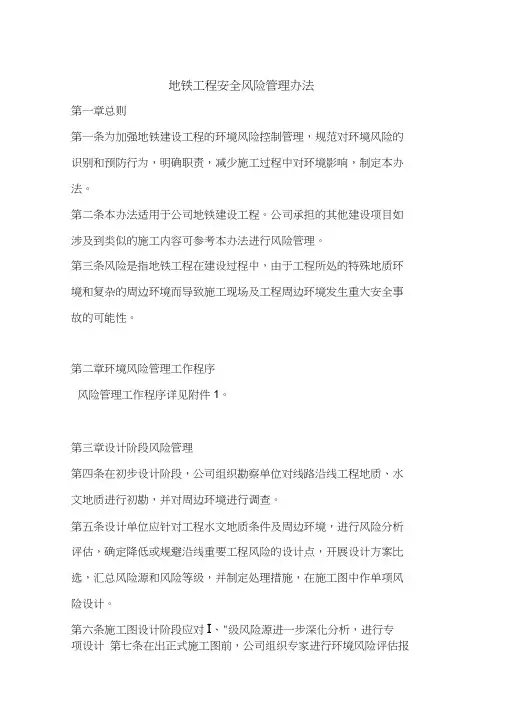 地铁工程安全风险管理办法

第一章总则

第一条为加强地铁建设工程的环境风险控制管理，规范对环境风险的识别和预防行为，明确职责，减少施工过程中对环境影响，制定本办法。

第二条本办法适用于公司地铁建设工程。公司承担的其他建设项目如涉及到类似的施工内容可参考本办法进行风险管理。

第三条风险是指地铁工程在建设过程中，由于工程所处的特殊地质环境和复杂的周边环境而导致施工现场及工程周边环境发生重大安全事故的可能性。

第二章环境风险管理工作程序

风险管理工作程序详见附件1。

第三章设计阶段风险管理

第四条在初步设计阶段，公司组织勘察单位对线路沿线工程地质、水文地质进行初勘，并对周边环境进行调查。

第五条设计单位应针对工程水文地质条件及周边环境，进行风险分析评估，确定降低或规避沿线重要工程风险的设计点，开展设计方案比选，汇总风险源和风险等级，并制定处理措施，在施工图中作单项风险设计。

第六条施工图设计阶段应对I、"级风险源进一步深化分析，进行专项设计 第七条在出正式施工图前，公司组织专家进行环境风险评估报